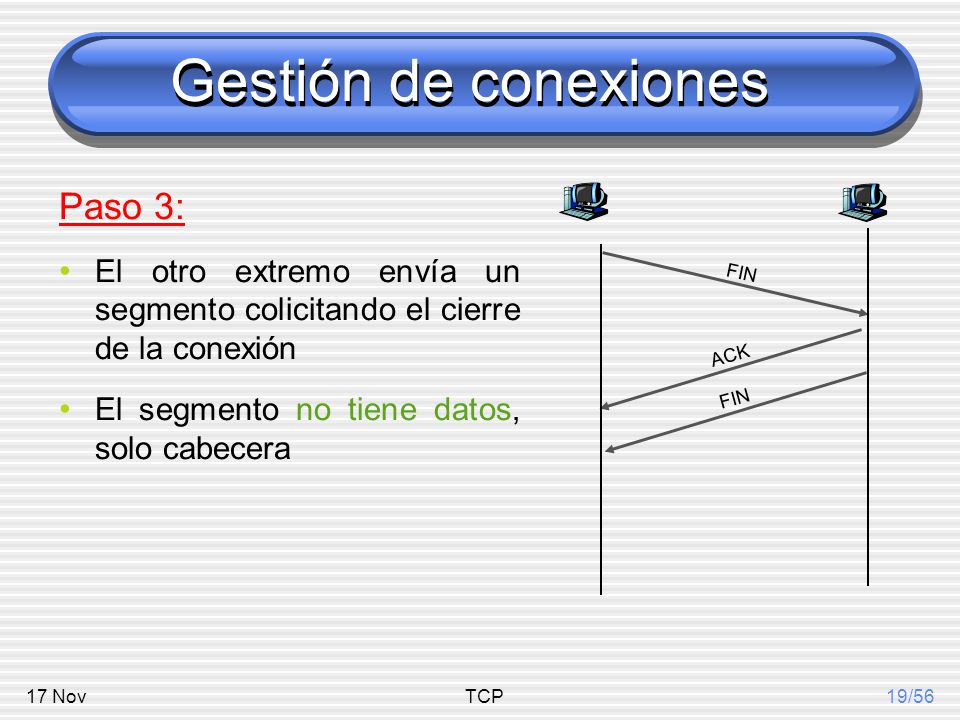 Gestión de conexiones

Paso 3:

• El otro extremo envía un segmento colicitando el cierre de la conexión

• El segmento no tiene datos, solo cabecera

FIN

ACK

FIN

17 Nov

TCP

19/56